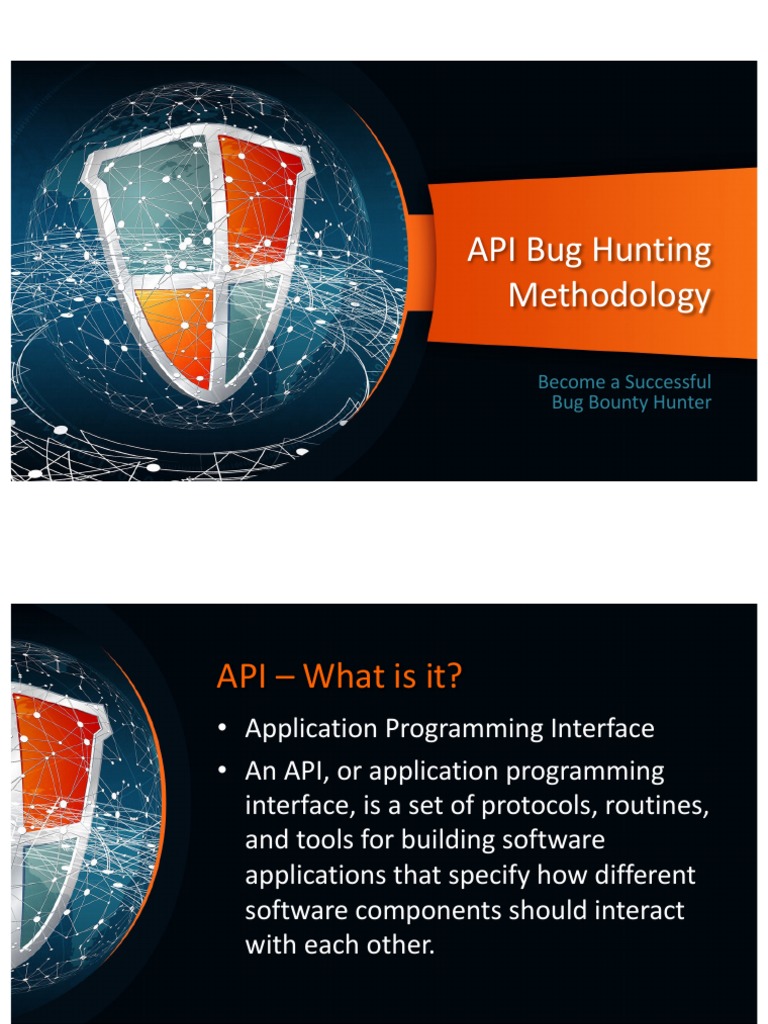 API Bug Hunting Methodology

Become a Successful Bug Bounty Hunter

API – What is it?

• Application Programming Interface
• An API, or application programming interface, is a set of protocols, routines, and tools for building software applications that specify how different software components should interact with each other.